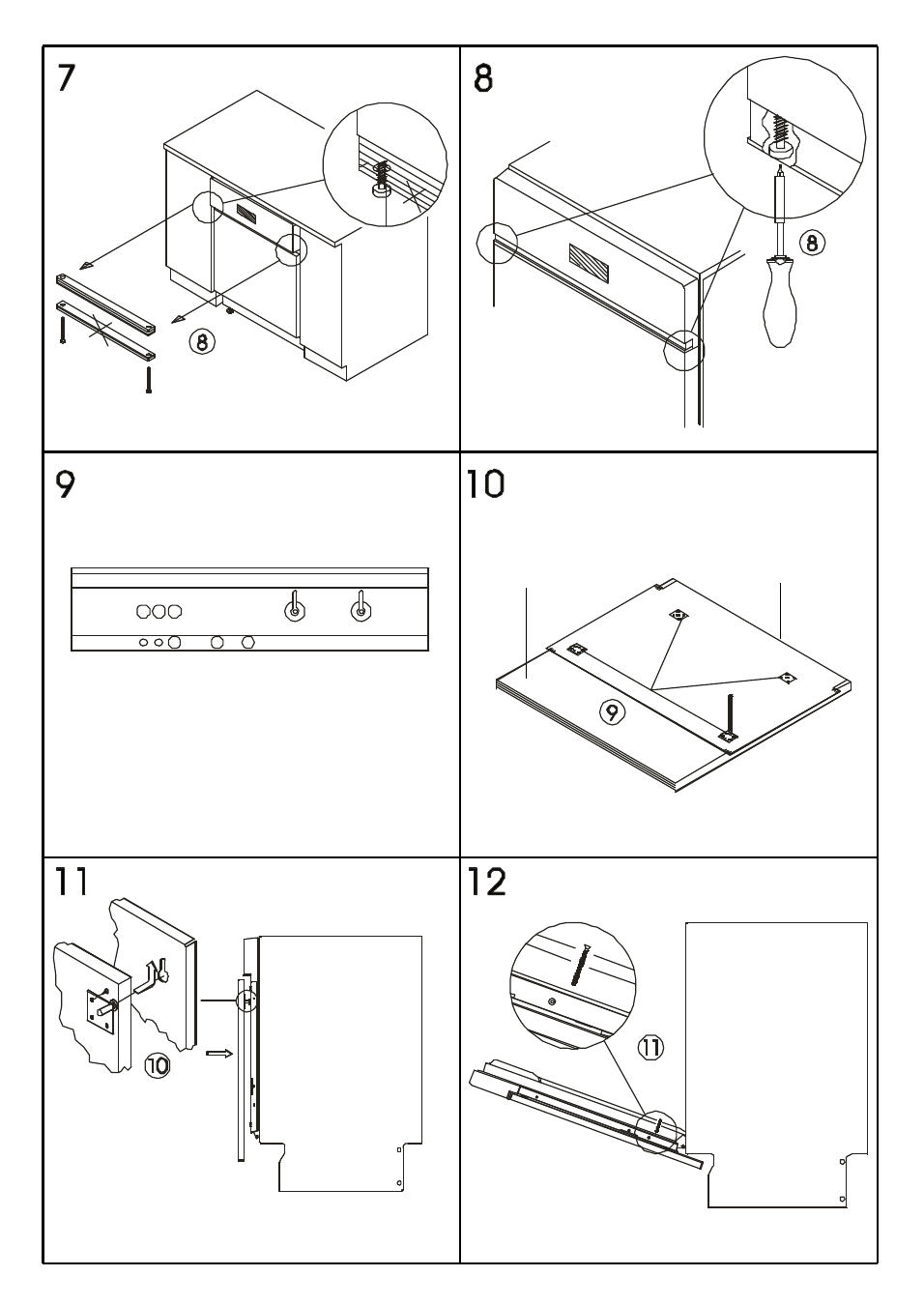 7

8

8

8

9

10

9

11

10

12

11